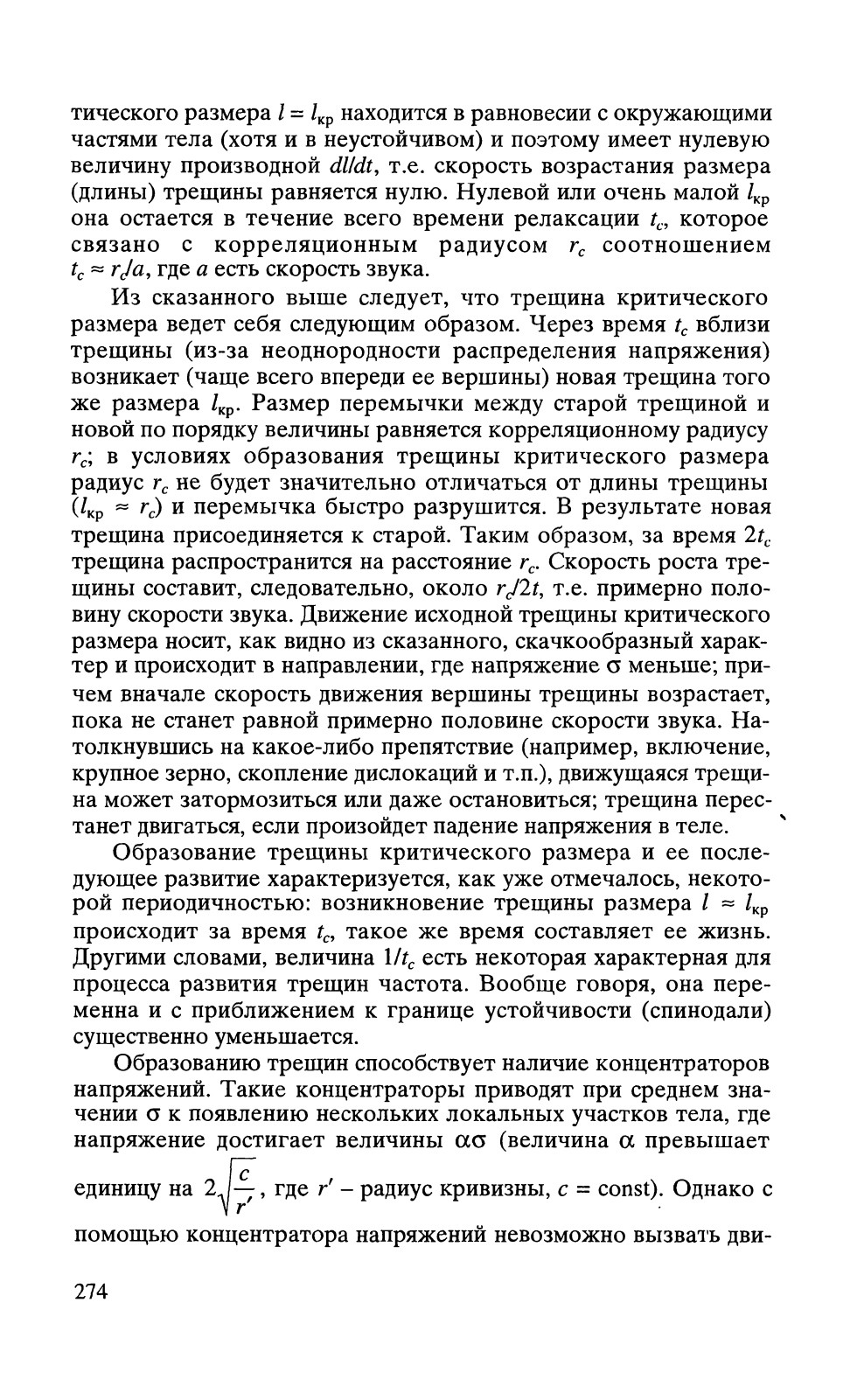 тического размера $l = l_{кр}$ находится в равновесии с окружающими частями тела (хотя и в неустойчивом) и поэтому имеет нулевую величину производной $dl/dt$, т.е. скорость возрастания размера (длины) трещины равняется нулю. Нулевой или очень малой $l_{кр}$ она остается в течение всего времени релаксации $t_c$, которое связано с корреляционным радиусом $r_c$ соотношением $t_c \approx r_c/a$, где $a$ есть скорость звука.

Из сказанного выше следует, что трещина критического размера ведет себя следующим образом. Через время $t_c$ вблизи трещины (из-за неоднородности распределения напряжения) возникает (чаще всего впереди ее вершины) новая трещина того же размера $l_{кр}$. Размер перемычки между старой трещиной и новой по порядку величины равняется корреляционному радиусу $r_c$; в условиях образования трещины критического размера радиус $r_c$ не будет значительно отличаться от длины трещины ($l_{кр} \approx r_c$) и перемычка быстро разрушится. В результате новая трещина присоединяется к старой. Таким образом, за время $2t_c$ трещина распространится на расстояние $r_c$. Скорость роста трещины составит, следовательно, около $r_c/2t$, т.е. примерно половину скорости звука. Движение исходной трещины критического размера носит, как видно из сказанного, скачкообразный характер и происходит в направлении, где напряжение $\sigma$ меньше; причем вначале скорость движения вершины трещины возрастает, пока не станет равной примерно половине скорости звука. Натолкнувшись на какое-либо препятствие (например, включение, крупное зерно, скопление дислокаций и т.п.), движущаяся трещина может затормозиться или даже остановиться; трещина перестанет двигаться, если произойдет падение напряжения в теле.

Образование трещины критического размера и ее последующее развитие характеризуется, как уже отмечалось, некоторой периодичностью: возникновение трещины размера $l \approx l_{кр}$ происходит за время $t_c$, такое же время составляет ее жизнь. Другими словами, величина $1/t_c$ есть некоторая характерная для процесса развития трещин частота. Вообще говоря, она переменна и с приближением к границе устойчивости (спинодали) существенно уменьшается.

Образованию трещин способствует наличие концентраторов напряжений. Такие концентраторы приводят при среднем значении $\sigma$ к появлению нескольких локальных участков тела, где напряжение достигает величины $\alpha\sigma$ (величина $\alpha$ превышает единицу на $2\sqrt{\frac{c}{r'}}$, где $r'$ – радиус кривизны, $c = \text{const}$). Однако с помощью концентратора напряжений невозможно вызвать дви-

274